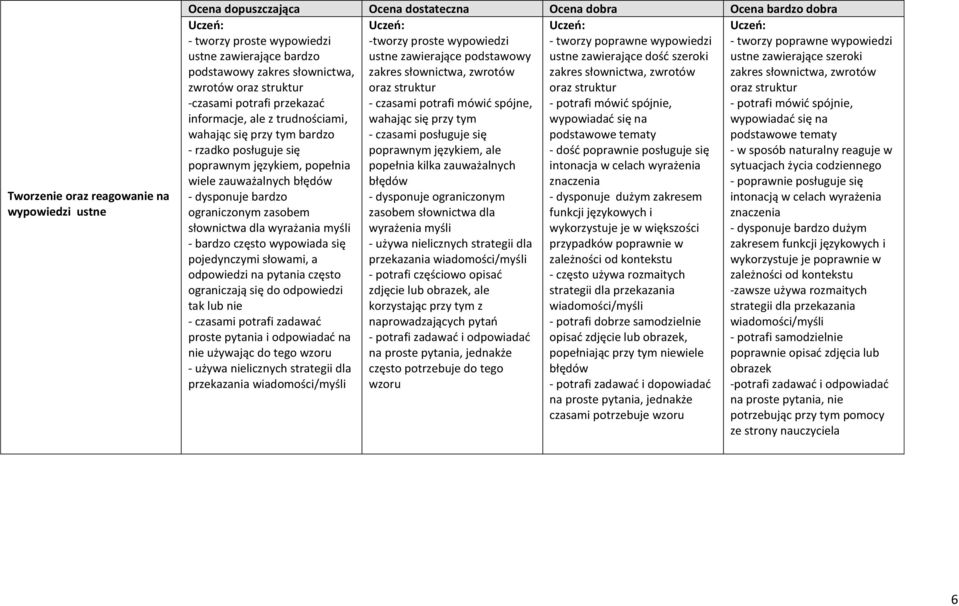 | | Ocena dopuszczająca | Ocena dostateczna | Ocena dobra | Ocena bardzo dobra |
|---|---|---|---|---|
| Tworzenie oraz reagowanie na wypowiedzi ustne | Uczeń: - tworzy proste wypowiedzi ustne zawierające bardzo podstawowy zakres słownictwa, zwrotów oraz struktur -czasami potrafi przekazać informacje, ale z trudnościami, wahając się przy tym bardzo - rzadko posługuje się poprawnym językiem, popełnia wiele zauważalnych błędów - dysponuje bardzo ograniczonym zasobem słownictwa dla wyrażania myśli - bardzo często wypowiada się pojedynczymi słowami, a odpowiedzi na pytania często ograniczają się do odpowiedzi tak lub nie - czasami potrafi zadawać proste pytania i odpowiadać na nie używając do tego wzoru - używa nielicznych strategii dla przekazania wiadomości/myśli | Uczeń: -tworzy proste wypowiedzi ustne zawierające podstawowy zakres słownictwa, zwrotów oraz struktur - czasami potrafi mówić spójne, wahając się przy tym - czasami posługuje się poprawnym językiem, ale popełnia kilka zauważalnych błędów - dysponuje ograniczonym zasobem słownictwa dla wyrażenia myśli - używa nielicznych strategii dla przekazania wiadomości/myśli - potrafi częściowo opisać zdjęcie lub obrazek, ale korzystając przy tym z naprowadzających pytań - potrafi zadawać i odpowiadać na proste pytania, jednakże często potrzebuje do tego wzoru | Uczeń: - tworzy poprawne wypowiedzi ustne zawierające dość szeroki zakres słownictwa, zwrotów oraz struktur - potrafi mówić spójnie, wypowiadać się na podstawowe tematy - dość poprawnie posługuje się intonacja w celach wyrażenia znaczenia - dysponuje dużym zakresem funkcji językowych i wykorzystuje je w większości przypadków poprawnie w zależności od kontekstu - często używa rozmaitych strategii dla przekazania wiadomości/myśli - potrafi dobrze samodzielnie opisać zdjęcie lub obrazek, popełniając przy tym niewiele błędów - potrafi zadawać i dopowiadać na proste pytania, jednakże czasami potrzebuje wzoru | Uczeń: - tworzy poprawne wypowiedzi ustne zawierające szeroki zakres słownictwa, zwrotów oraz struktur - potrafi mówić spójnie, wypowiadać się na podstawowe tematy - w sposób naturalny reaguje w sytuacjach życia codziennego - poprawnie posługuje się intonacją w celach wyrażenia znaczenia - dysponuje bardzo dużym zakresem funkcji językowych i wykorzystuje je poprawnie w zależności od kontekstu -zawsze używa rozmaitych strategii dla przekazania wiadomości/myśli - potrafi samodzielnie poprawnie opisać zdjęcia lub obrazek -potrafi zadawać i odpowiadać na proste pytania, nie potrzebując przy tym pomocy ze strony nauczyciela |

6